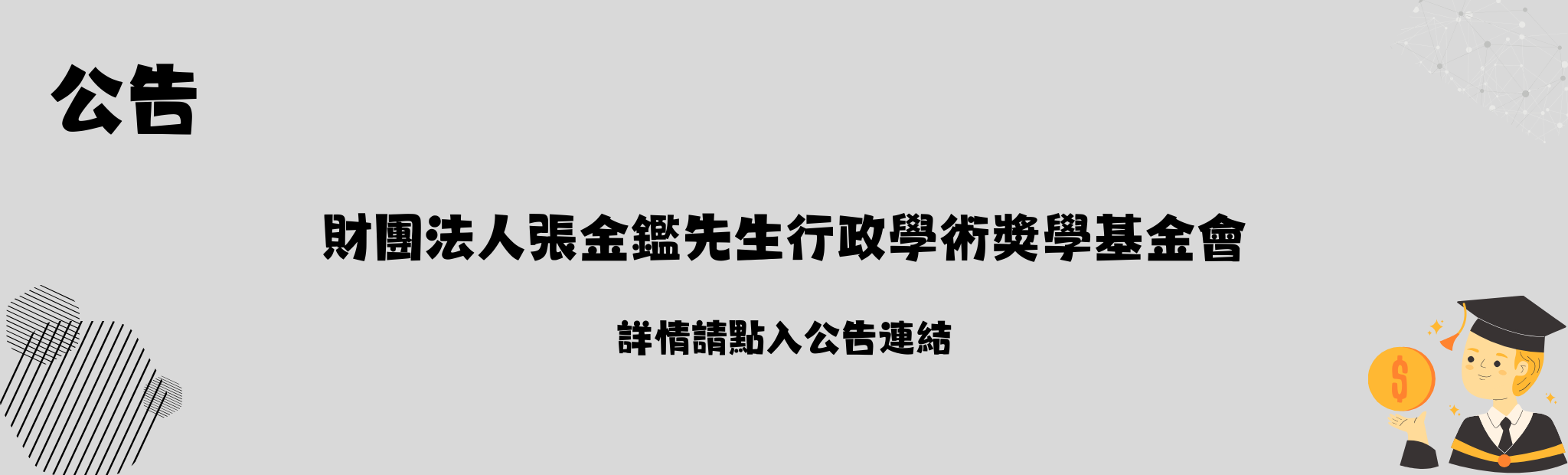 公告

財團法人張金鑑先生行政學術獎學基金會

詳情請點入公告連結

$